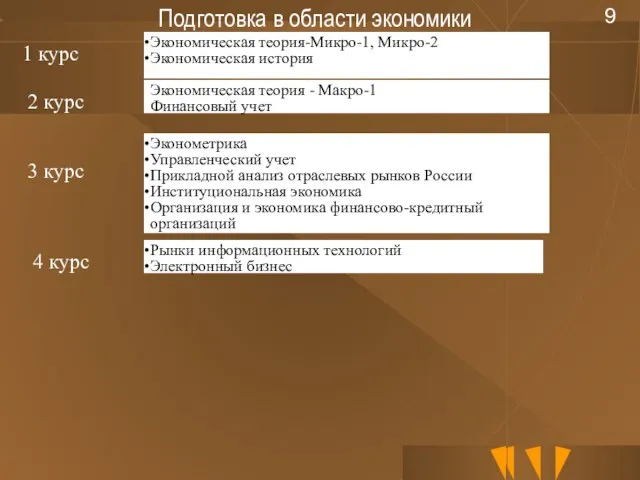 Подготовка в области экономики

9

1 курс
•Экономическая теория-Микро-1, Микро-2
•Экономическая история

2 курс
Экономическая теория - Макро-1
Финансовый учет

3 курс
•Эконометрика
•Управленческий учет
•Прикладной анализ отраслевых рынков России
•Институциональная экономика
•Организация и экономика финансово-кредитный организаций

4 курс
•Рынки информационных технологий
•Электронный бизнес